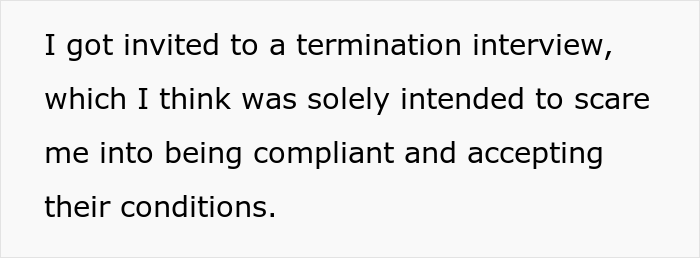 I got invited to a termination interview, which I think was solely intended to scare me into being compliant and accepting their conditions.